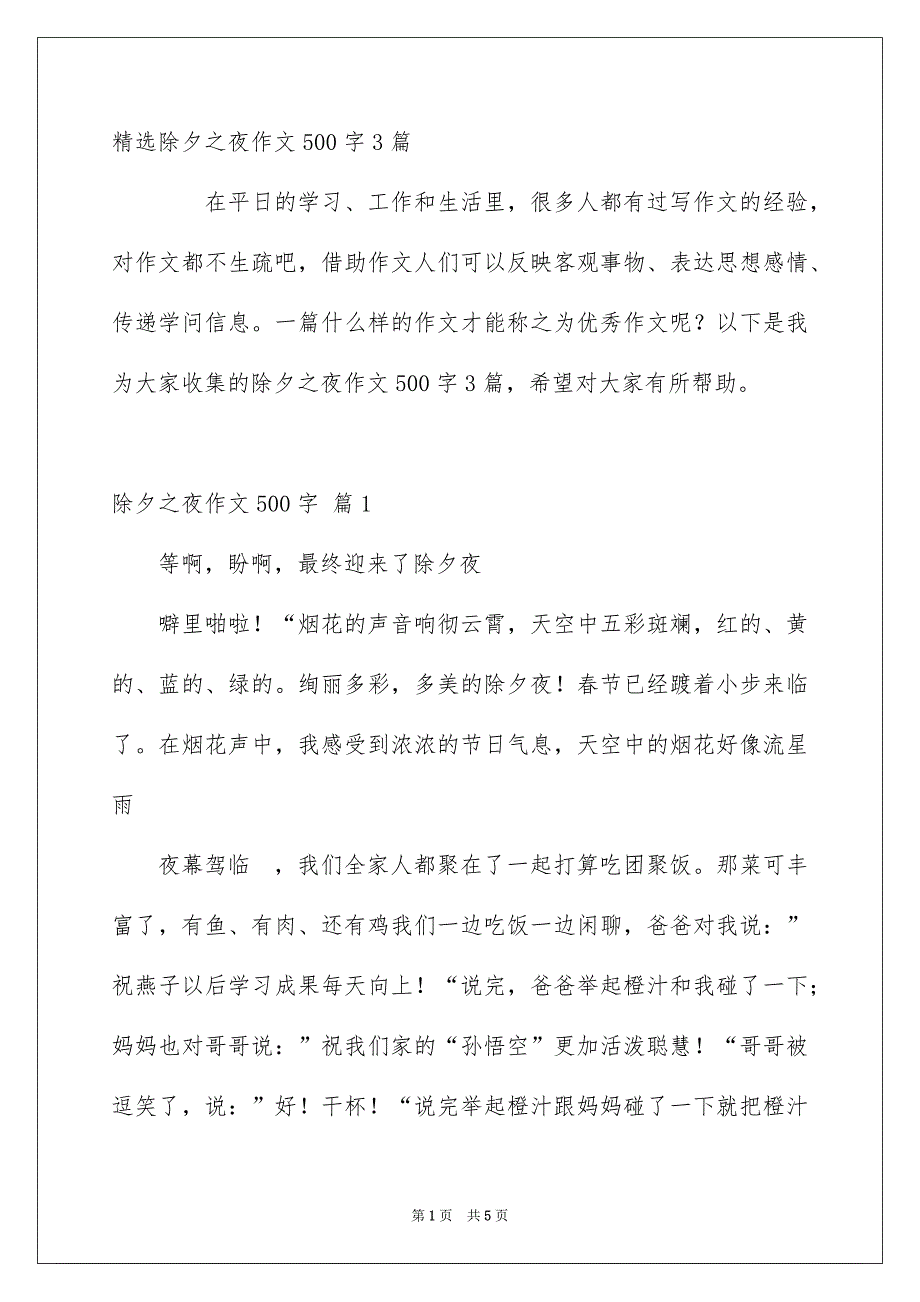 精选除夕之夜作文500字3篇

在平日的学习、工作和生活里，很多人都有过写作文的经验，对作文都不生疏吧，借助作文人们可以反映客观事物、表达思想感情、传递学问信息。一篇什么样的作文才能称之为优秀作文呢？以下是我为大家收集的除夕之夜作文500字3篇，希望对大家有所帮助。

除夕之夜作文500字 篇1

等啊，盼啊，最终迎来了除夕夜

噼里啪啦！“烟花的声音响彻云霄，天空中五彩斑斓，红的、黄的、蓝的、绿的。绚丽多彩，多美的除夕夜！春节已经踱着小步来临了。在烟花声中，我感受到浓浓的节日气息，天空中的烟花好像流星雨

夜幕驾临 ，我们全家人都聚在了一起打算吃团聚饭。那菜可丰富了，有鱼、有肉、还有鸡我们一边吃饭一边闲聊，爸爸对我说：”祝燕子以后学习成果每天向上！“说完，爸爸举起橙汁和我碰了一下；妈妈也对哥哥说：”祝我们家的“孙悟空”更加活泼聪慧！“哥哥被逗笑了，说：”好！干杯！“说完举起橙汁跟妈妈碰了一下就把橙汁

第1页 共5页